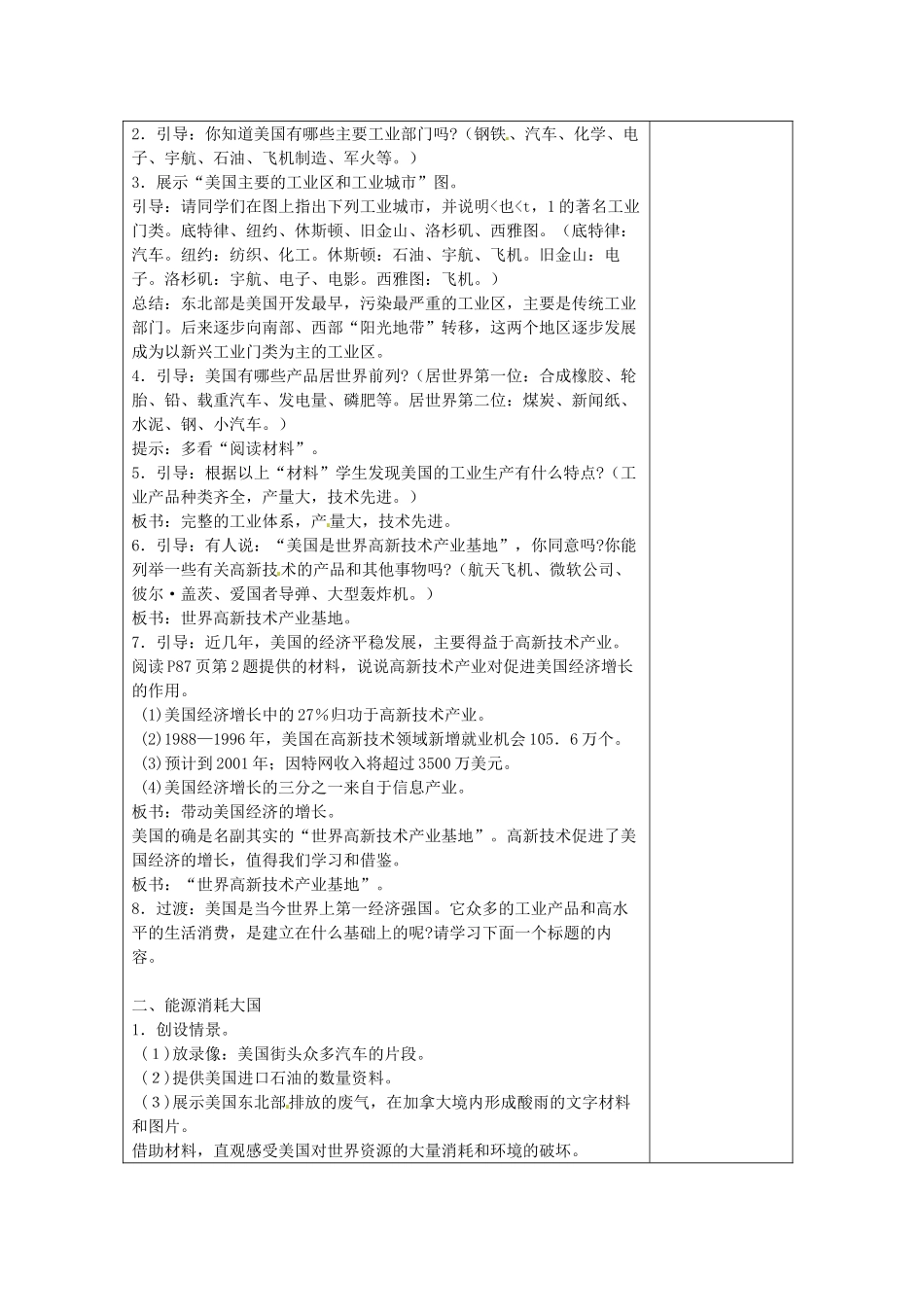 2．引导：你知道美国有哪些主要工业部门吗?（钢铁、汽车、化学、电子、宇航、石油、飞机制造、军火等。）
3．展示“美国主要的工业区和工业城市”图。
引导：请同学们在图上指出下列工业城市，并说明<也<t，1的著名工业门类。底特律、纽约、休斯顿、旧金山、洛杉矶、西雅图。（底特律：汽车。纽约：纺织、化工。休斯顿：石油、宇航、飞机。旧金山：电子。洛杉矶：宇航、电子、电影。西雅图：飞机。）
总结：东北部是美国开发最早，污染最严重的工业区，主要是传统工业部门。后来逐步向南部、西部“阳光地带”转移，这两个地区逐步发展成为以新兴工业门类为主的工业区。
4．引导：美国有哪些产品居世界前列?（居世界第一位：合成橡胶、轮胎、铅、载重汽车、发电量、磷肥等。居世界第二位：煤炭、新闻纸、水泥、钢、小汽车。）
提示：多看“阅读材料”。
5．引导：根据以上“材料”学生发现美国的工业生产有什么特点?（工业产品种类齐全，产量大，技术先进。）
板书：完整的工业体系，产量大，技术先进。
6．引导：有人说：“美国是世界高新技术产业基地”，你同意吗?你能列举一些有关高新技术的产品和其他事物吗?（航天飞机、微软公司、彼尔·盖茨、爱国者导弹、大型轰炸机。）
板书：世界高新技术产业基地。
7．引导：近几年，美国的经济平稳发展，主要得益于高新技术产业。阅读P87页第2题提供的材料，说说高新技术产业对促进美国经济增长的作用。
(1)美国经济增长中的27%归功于高新技术产业。
(2)1988—1996年，美国在高新技术领域新增就业机会105．6万个。
(3)预计到2001年；因特网收入将超过3500万美元。
(4)美国经济增长的三分之一来自于信息产业。
板书：带动美国经济的增长。
美国的确是名副其实的“世界高新技术产业基地”。高新技术促进了美国经济的增长，值得我们学习和借鉴。
板书：“世界高新技术产业基地”。
8．过渡：美国是当今世界上第一经济强国。它众多的工业产品和高水平的生活消费，是建立在什么基础上的呢?请学习下面一个标题的内容。

二、能源消耗大国
1．创设情景。
（1）放录像：美国街头众多汽车的片段。
（2）提供美国进口石油的数量资料。
（3）展示美国东北部排放的废气，在加拿大境内形成酸雨的文字材料和图片。
借助材料，直观感受美国对世界资源的大量消耗和环境的破坏。